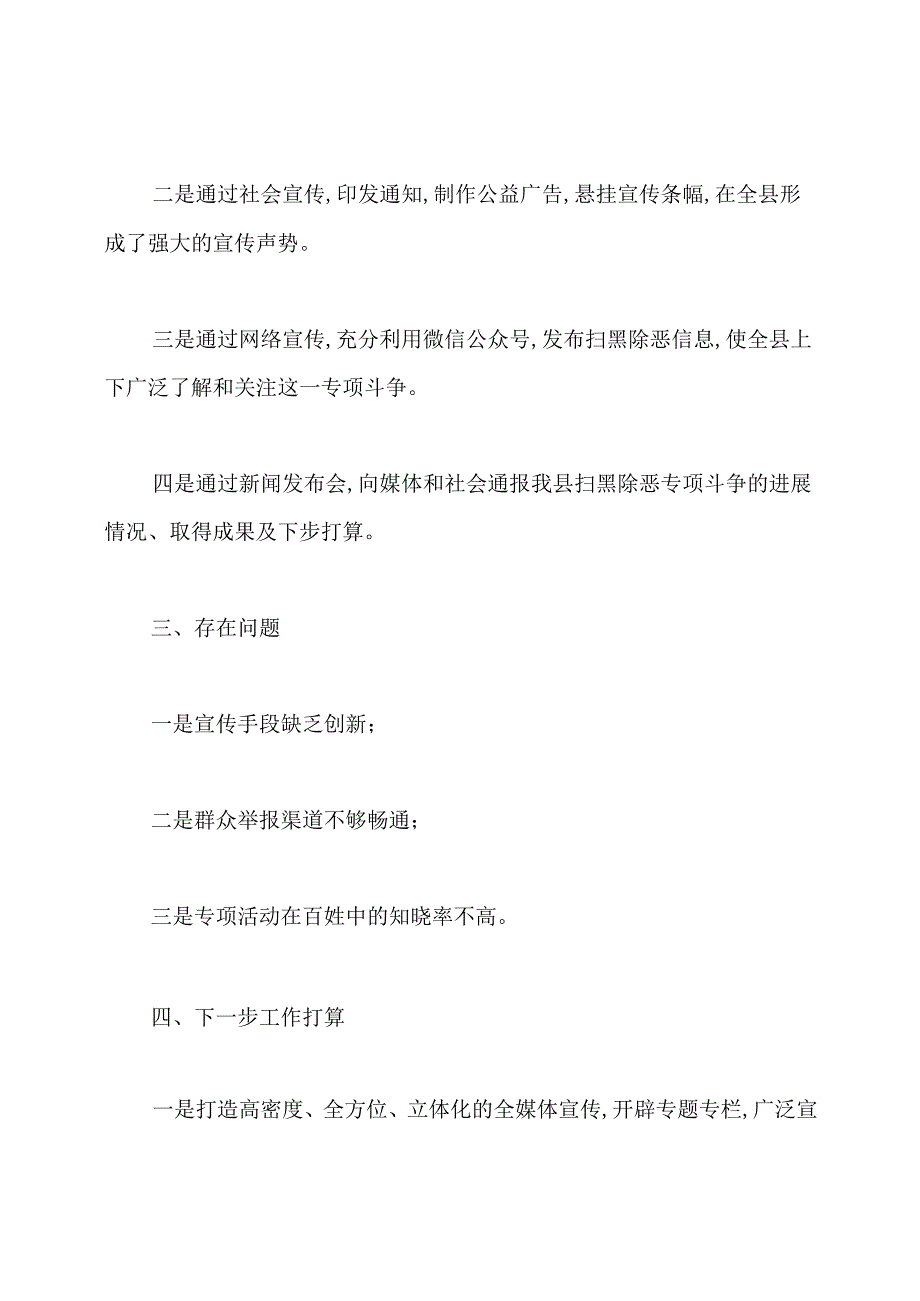 二是通过社会宣传,印发通知,制作公益广告,悬挂宣传条幅,在全县形成了强大的宣传声势。

三是通过网络宣传,充分利用微信公众号,发布扫黑除恶信息,使全县上下广泛了解和关注这一专项斗争。

四是通过新闻发布会,向媒体和社会通报我县扫黑除恶专项斗争的进展情况、取得成果及下步打算。

三、存在问题

一是宣传手段缺乏创新;

二是群众举报渠道不够畅通;

三是专项活动在百姓中的知晓率不高。

四、下一步工作打算

一是打造高密度、全方位、立体化的全媒体宣传,开辟专题专栏,广泛宣